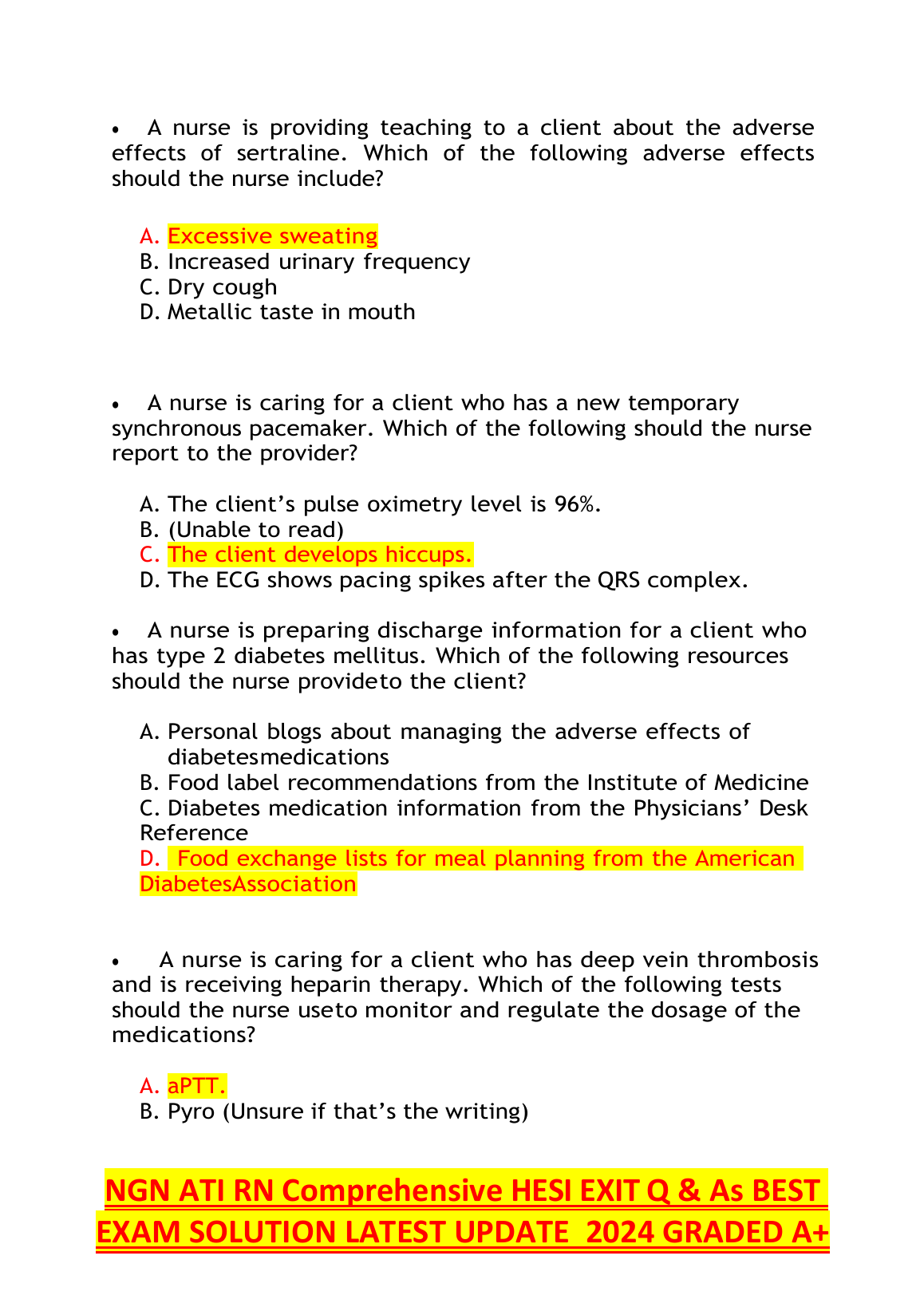 • A nurse is providing teaching to a client about the adverse effects of sertraline. Which of the following adverse effects should the nurse include?

A. Excessive sweating
B. Increased urinary frequency
C. Dry cough
D. Metallic taste in mouth

• A nurse is caring for a client who has a new temporary synchronous pacemaker. Which of the following should the nurse report to the provider?

A. The client's pulse oximetry level is 96%.
B. (Unable to read)
C. The client develops hiccups.
D. The ECG shows pacing spikes after the QRS complex.

• A nurse is preparing discharge information for a client who has type 2 diabetes mellitus. Which of the following resources should the nurse provideto the client?

A. Personal blogs about managing the adverse effects of diabetesmedications
B. Food label recommendations from the Institute of Medicine
C. Diabetes medication information from the Physicians' Desk Reference
D. Food exchange lists for meal planning from the American DiabetesAssociation

• A nurse is caring for a client who has deep vein thrombosis and is receiving heparin therapy. Which of the following tests should the nurse useto monitor and regulate the dosage of the medications?

A. aPTT.
B. Pyro (Unsure if that's the writing)

NGN ATI RN Comprehensive HESI EXIT Q & As BEST EXAM SOLUTION LATEST UPDATE 2024 GRADED A+